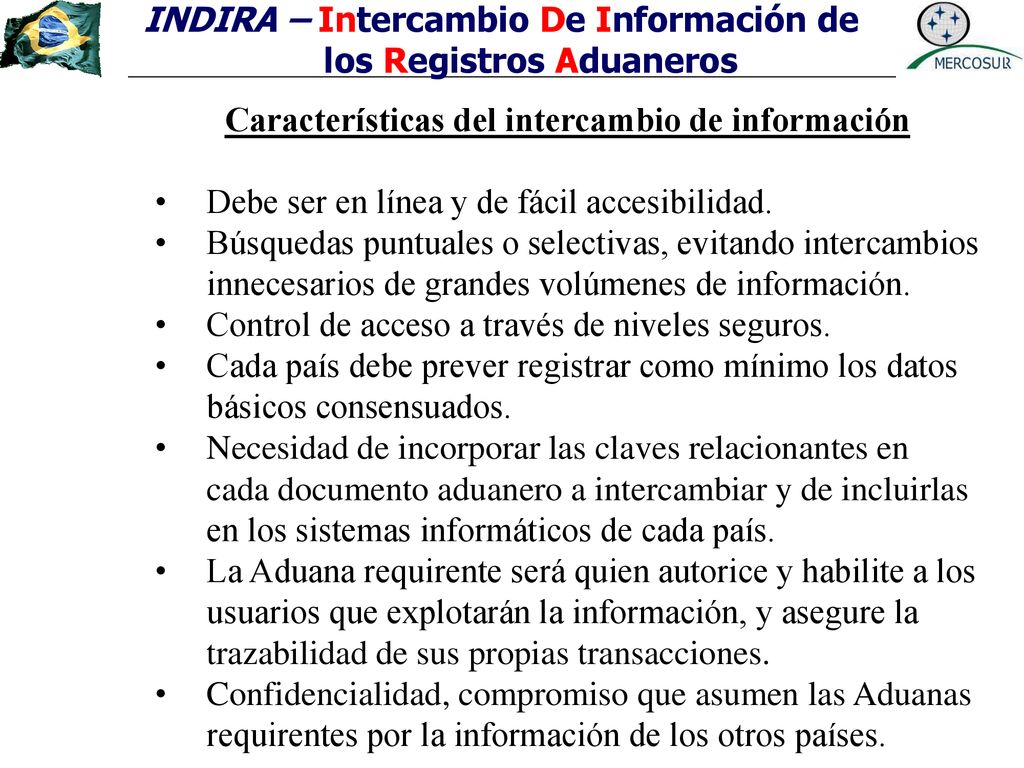 INDIRA – Intercambio De Información de los Registros Aduaneros

MERCOSUR

Características del intercambio de información

• Debe ser en línea y de fácil accesibilidad.
• Búsquedas puntuales o selectivas, evitando intercambios innecesarios de grandes volúmenes de información.
• Control de acceso a través de niveles seguros.
• Cada país debe prever registrar como mínimo los datos básicos consensuados.
• Necesidad de incorporar las claves relacionantes en cada documento aduanero a intercambiar y de incluirlas en los sistemas informáticos de cada país.
• La Aduana requirente será quien autorice y habilite a los usuarios que explotarán la información, y asegure la trazabilidad de sus propias transacciones.
• Confidencialidad, compromiso que asumen las Aduanas requirentes por la información de los otros países.